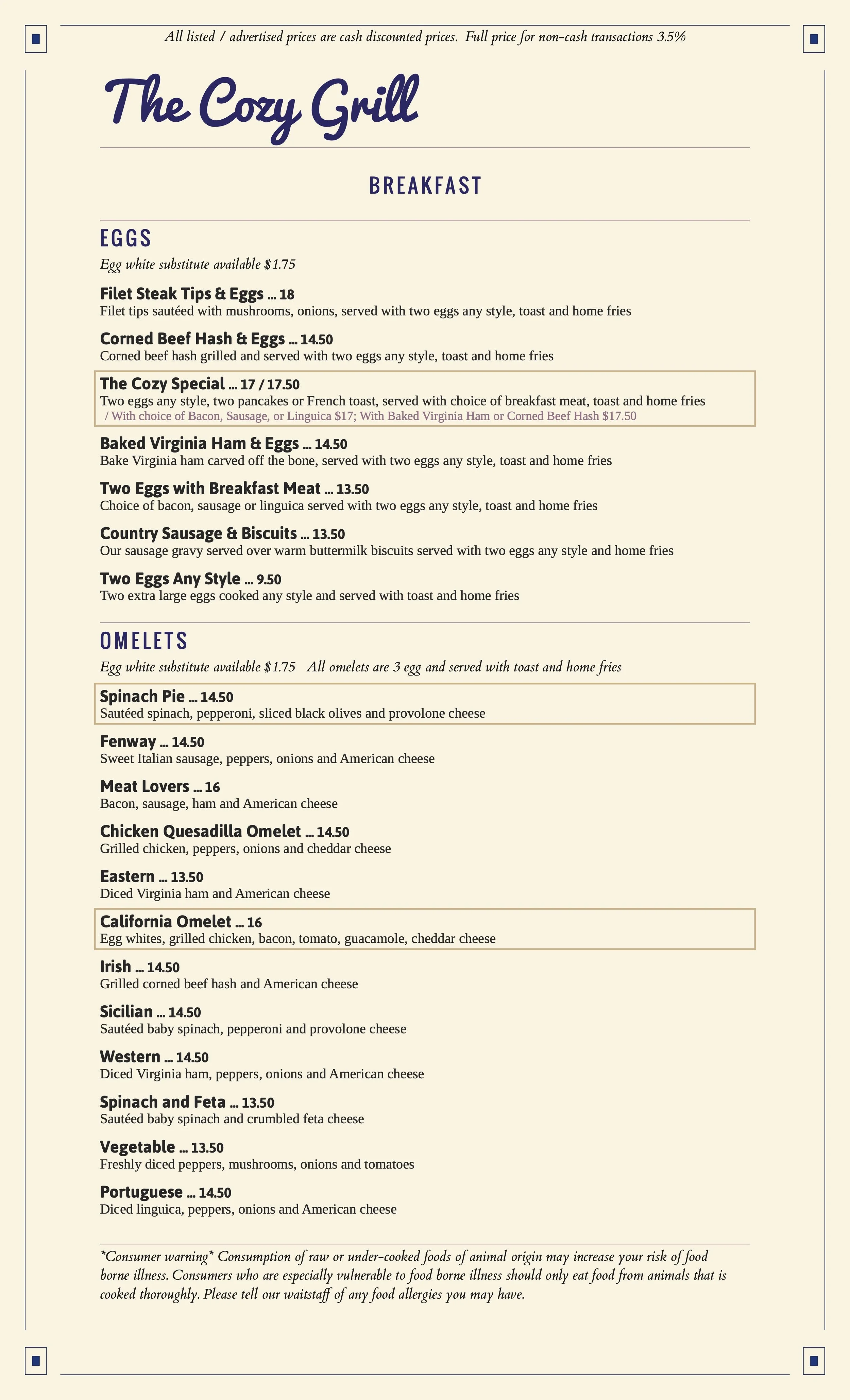 All listed / advertised prices are cash discounted prices. Full price for non-cash transactions 3.5%

The Cozy Grill

BREAKFAST

EGGS

Egg white substitute available $1.75

Filet Steak Tips & Eggs ... 18
Filet tips sautéed with mushrooms, onions, served with two eggs any style, toast and home fries

Corned Beef Hash & Eggs ... 14.50
Corned beef hash grilled and served with two eggs any style, toast and home fries

The Cozy Special ... 17 / 17.50
Two eggs any style, two pancakes or French toast, served with choice of breakfast meat, toast and home fries
/ With choice of Bacon, Sausage, or Linguica $17; With Baked Virginia Ham or Corned Beef Hash $17.50

Baked Virginia Ham & Eggs ... 14.50
Bake Virginia ham carved off the bone, served with two eggs any style, toast and home fries

Two Eggs with Breakfast Meat ... 13.50
Choice of bacon, sausage or linguica served with two eggs any style, toast and home fries

Country Sausage & Biscuits ... 13.50
Our sausage gravy served over warm buttermilk biscuits served with two eggs any style and home fries

Two Eggs Any Style ... 9.50
Two extra large eggs cooked any style and served with toast and home fries

OMELETS

Egg white substitute available $1.75 All omelets are 3 egg and served with toast and home fries

Spinach Pie ... 14.50
Sautéed spinach, pepperoni, sliced black olives and provolone cheese

Fenway ... 14.50
Sweet Italian sausage, peppers, onions and American cheese

Meat Lovers ... 16
Bacon, sausage, ham and American cheese

Chicken Quesadilla Omelet ... 14.50
Grilled chicken, peppers, onions and cheddar cheese

Eastern ... 13.50
Diced Virginia ham and American cheese

California Omelet ... 16
Egg whites, grilled chicken, bacon, tomato, guacamole, cheddar cheese

Irish ... 14.50
Grilled corned beef hash and American cheese

Sicilian ... 14.50
Sautéed baby spinach, pepperoni and provolone cheese

Western ... 14.50
Diced Virginia ham, peppers, onions and American cheese

Spinach and Feta ... 13.50
Sautéed baby spinach and crumbled feta cheese

Vegetable ... 13.50
Freshly diced peppers, mushrooms, onions and tomatoes

Portuguese ... 14.50
Diced linguica, peppers, onions and American cheese

*Consumer warning* Consumption of raw or under-cooked foods of animal origin may increase your risk of food borne illness. Consumers who are especially vulnerable to food borne illness should only eat food from animals that is cooked thoroughly. Please tell our waitstaff of any food allergies you may have.